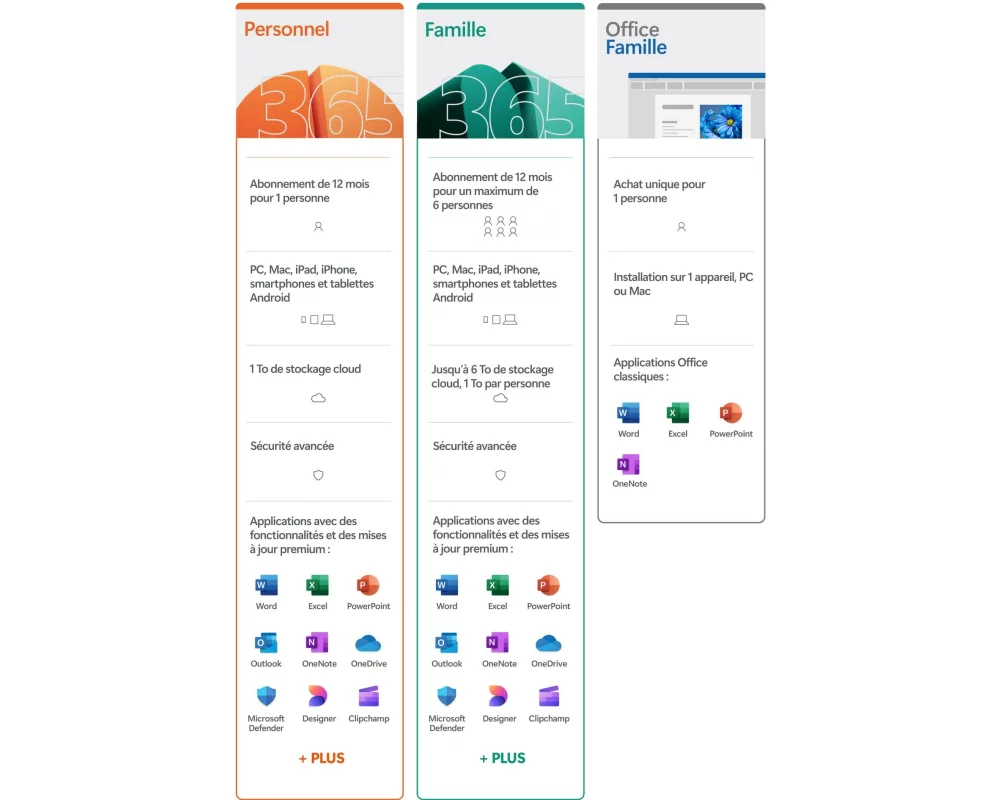 Personnel

365

Abonnement de 12 mois pour 1 personne

PC, Mac, iPad, iPhone, smartphones et tablettes Android

1 To de stockage cloud

Sécurité avancée

Applications avec des fonctionnalités et des mises à jour premium :

Word Excel PowerPoint
Outlook OneNote OneDrive
Microsoft Defender Designer Clipchamp

+ PLUS

Famille

365

Abonnement de 12 mois pour un maximum de 6 personnes

PC, Mac, iPad, iPhone, smartphones et tablettes Android

Jusqu'à 6 To de stockage cloud, 1 To par personne

Sécurité avancée

Applications avec des fonctionnalités et des mises à jour premium :

Word Excel PowerPoint
Outlook OneNote OneDrive
Microsoft Defender Designer Clipchamp

+ PLUS

Office Famille

Achat unique pour 1 personne

Installation sur 1 appareil, PC ou Mac

Applications Office classiques :

Word Excel PowerPoint
OneNote